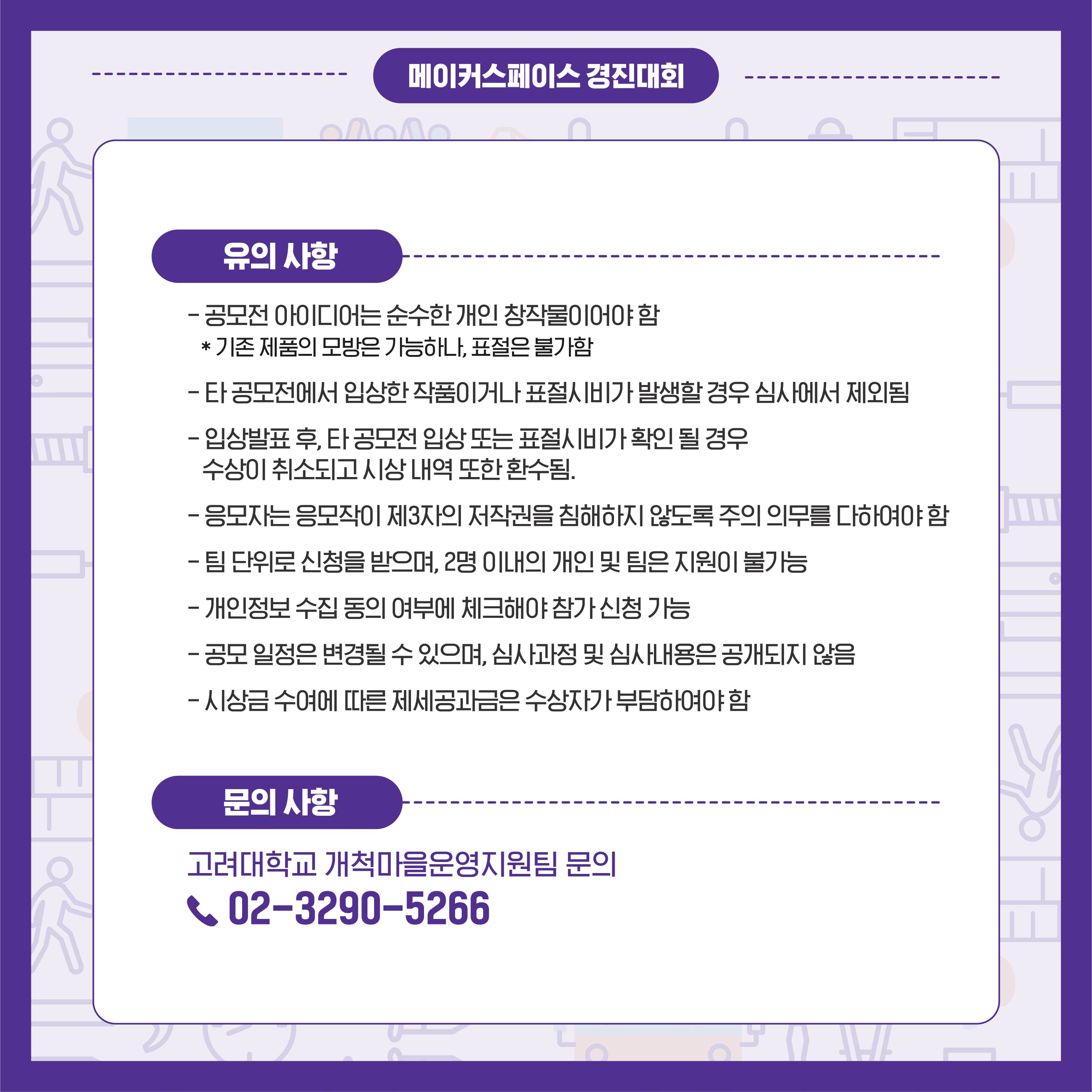 메이커스페이스 경진대회

유의 사항

- 공모전 아이디어는 순수한 개인 창작물이어야 함
* 기존 제품의 모방은 가능하나, 표절은 불가함

- 타 공모전에서 입상한 작품이거나 표절시비가 발생할 경우 심사에서 제외됨

- 입상발표 후, 타 공모전 입상 또는 표절시비가 확인 될 경우 수상이 취소되고 시상 내역 또한 환수됨.

- 응모자는 응모작이 제3자의 저작권을 침해하지 않도록 주의 의무를 다하여야 함

- 팀 단위로 신청을 받으며, 2명 이내의 개인 및 팀은 지원이 불가능

- 개인정보 수집 동의 여부에 체크해야 참가 신청 가능

- 공모 일정은 변경될 수 있으며, 심사과정 및 심사내용은 공개되지 않음

- 시상금 수여에 따른 제세공과금은 수상자가 부담하여야 함

문의 사항

고려대학교 개척마을운영지원팀 문의
02-3290-5266